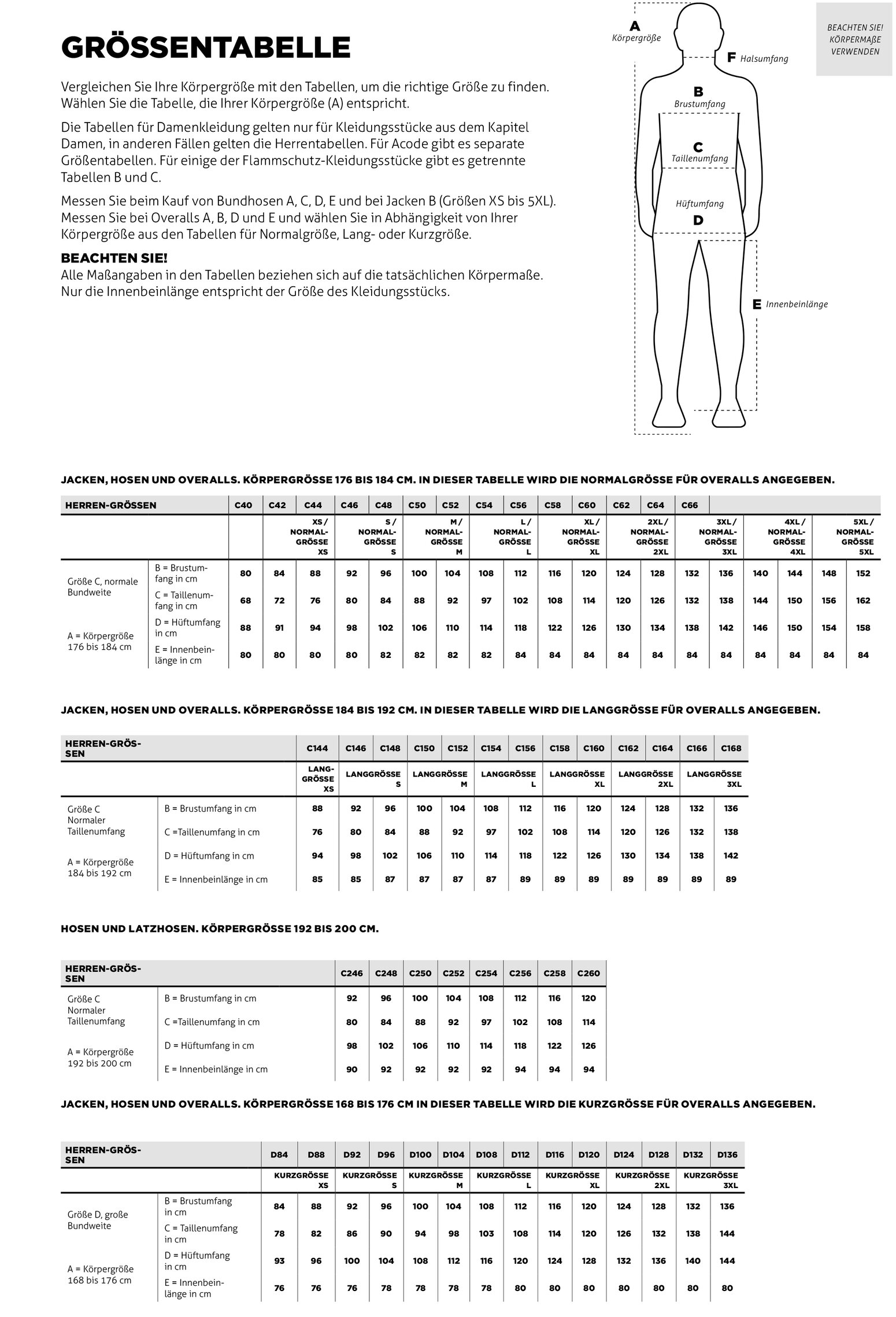 GRÖSSENTABELLE

Vergleichen Sie Ihre Körpergröße mit den Tabellen, um die richtige Größe zu finden. Wählen Sie die Tabelle, die Ihrer Körpergröße (A) entspricht.

Die Tabellen für Damenkleidung gelten nur für Kleidungsstücke aus dem Kapitel Damen, in anderen Fällen gelten die Herrentabellen. Für Acode gibt es separate Größentabellen. Für einige der Flammschutz-Kleidungsstücke gibt es getrennte Tabellen B und C.

Messen Sie beim Kauf von Bundhosen A, C, D, E und bei Jacken B (Größen XS bis 5XL). Messen Sie bei Overalls A, B, D und E und wählen Sie in Abhängigkeit von Ihrer Körpergröße aus den Tabellen für Normalgröße, Lang- oder Kurzgröße.

BEACHTEN SIE!
Alle Maßangaben in den Tabellen beziehen sich auf die tatsächlichen Körpermaße. Nur die Innenbeinlänge entspricht der Größe des Kleidungsstücks.

A Körpergröße
F Halsumfang
B Brustumfang
C Taillenumfang
Hüftumfang D
E Innenbeinlänge

BEACHTEN SIE! KÖRPERMAßE VERWENDEN

JACKEN, HOSEN UND OVERALLS. KÖRPERGRÖSSE 176 BIS 184 CM. IN DIESER TABELLE WIRD DIE NORMALGRÖSSE FÜR OVERALLS ANGEGEBEN.

| HERREN-GRÖSSEN | | C40 | C42 | C44 | C46 | C48 | C50 | C52 | C54 | C56 | C58 | C60 | C62 | C64 | C66 | | | | | |
|---|---|---|---|---|---|---|---|---|---|---|---|---|---|---|---|---|---|---|---|---|
| | | | | XS / NORMAL-GRÖSSE XS | | S / NORMAL-GRÖSSE S | | M / NORMAL-GRÖSSE M | | L / NORMAL-GRÖSSE L | | XL / NORMAL-GRÖSSE XL | | 2XL / NORMAL-GRÖSSE 2XL | | 3XL / NORMAL-GRÖSSE 3XL | | 4XL / NORMAL-GRÖSSE 4XL | | 5XL / NORMAL-GRÖSSE 5XL |
| Größe C, normale Bundweite | B = Brustumfang in cm | 80 | 84 | 88 | 92 | 96 | 100 | 104 | 108 | 112 | 116 | 120 | 124 | 128 | 132 | 136 | 140 | 144 | 148 | 152 |
| | C = Taillenumfang in cm | 68 | 72 | 76 | 80 | 84 | 88 | 92 | 97 | 102 | 108 | 114 | 120 | 126 | 132 | 138 | 144 | 150 | 156 | 162 |
| A = Körpergröße 176 bis 184 cm | D = Hüftumfang in cm | 88 | 91 | 94 | 98 | 102 | 106 | 110 | 114 | 118 | 122 | 126 | 130 | 134 | 138 | 142 | 146 | 150 | 154 | 158 |
| | E = Innenbeinlänge in cm | 80 | 80 | 80 | 80 | 82 | 82 | 82 | 82 | 84 | 84 | 84 | 84 | 84 | 84 | 84 | 84 | 84 | 84 | 84 |

JACKEN, HOSEN UND OVERALLS. KÖRPERGRÖSSE 184 BIS 192 CM. IN DIESER TABELLE WIRD DIE LANGGRÖSSE FÜR OVERALLS ANGEGEBEN.

| HERREN-GRÖSSEN | | C144 | C146 | C148 | C150 | C152 | C154 | C156 | C158 | C160 | C162 | C164 | C166 | C168 |
|---|---|---|---|---|---|---|---|---|---|---|---|---|---|---|
| | | LANG-GRÖSSE XS | LANGGRÖSSE S | | LANGGRÖSSE M | | LANGGRÖSSE L | | LANGGRÖSSE XL | | LANGGRÖSSE 2XL | | LANGGRÖSSE 3XL | |
| Größe C Normaler Taillenumfang | B = Brustumfang in cm | 88 | 92 | 96 | 100 | 104 | 108 | 112 | 116 | 120 | 124 | 128 | 132 | 136 |
| | C =Taillenumfang in cm | 76 | 80 | 84 | 88 | 92 | 97 | 102 | 108 | 114 | 120 | 126 | 132 | 138 |
| A = Körpergröße 184 bis 192 cm | D = Hüftumfang in cm | 94 | 98 | 102 | 106 | 110 | 114 | 118 | 122 | 126 | 130 | 134 | 138 | 142 |
| | E = Innenbeinlänge in cm | 85 | 85 | 87 | 87 | 87 | 87 | 89 | 89 | 89 | 89 | 89 | 89 | 89 |

HOSEN UND LATZHOSEN. KÖRPERGRÖSSE 192 BIS 200 CM.

| HERREN-GRÖSSEN | | C246 | C248 | C250 | C252 | C254 | C256 | C258 | C260 |
|---|---|---|---|---|---|---|---|---|---|
| Größe C Normaler Taillenumfang | B = Brustumfang in cm | 92 | 96 | 100 | 104 | 108 | 112 | 116 | 120 |
| | C =Taillenumfang in cm | 80 | 84 | 88 | 92 | 97 | 102 | 108 | 114 |
| A = Körpergröße 192 bis 200 cm | D = Hüftumfang in cm | 98 | 102 | 106 | 110 | 114 | 118 | 122 | 126 |
| | E = Innenbeinlänge in cm | 90 | 92 | 92 | 92 | 92 | 94 | 94 | 94 |

JACKEN, HOSEN UND OVERALLS. KÖRPERGRÖSSE 168 BIS 176 CM IN DIESER TABELLE WIRD DIE KURZGRÖSSE FÜR OVERALLS ANGEGEBEN.

| HERREN-GRÖSSEN | | D84 | D88 | D92 | D96 | D100 | D104 | D108 | D112 | D116 | D120 | D124 | D128 | D132 | D136 |
|---|---|---|---|---|---|---|---|---|---|---|---|---|---|---|---|
| | | KURZGRÖSSE XS | | KURZGRÖSSE S | | KURZGRÖSSE M | | KURZGRÖSSE L | | KURZGRÖSSE XL | | KURZGRÖSSE 2XL | | KURZGRÖSSE 3XL | |
| Größe D, große Bundweite | B = Brustumfang in cm | 84 | 88 | 92 | 96 | 100 | 104 | 108 | 112 | 116 | 120 | 124 | 128 | 132 | 136 |
| | C = Taillenumfang in cm | 78 | 82 | 86 | 90 | 94 | 98 | 103 | 108 | 114 | 120 | 126 | 132 | 138 | 144 |
| A = Körpergröße 168 bis 176 cm | D = Hüftumfang in cm | 93 | 96 | 100 | 104 | 108 | 112 | 116 | 120 | 124 | 128 | 132 | 136 | 140 | 144 |
| | E = Innenbeinlänge in cm | 76 | 76 | 76 | 78 | 78 | 78 | 78 | 80 | 80 | 80 | 80 | 80 | 80 | 80 |